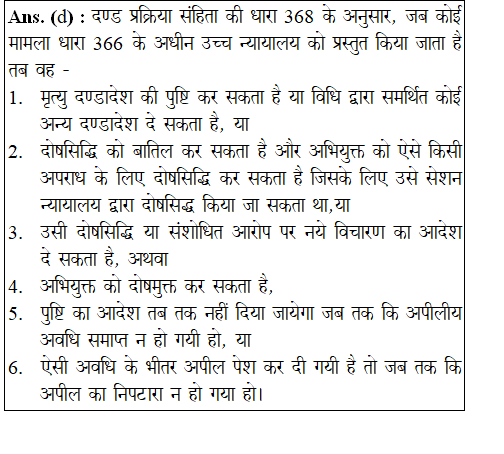 Ans. (d) : दण्ड प्रक्रिया संहिता की धारा 368 के अनुसार, जब कोई मामला धारा 366 के अधीन उच्च न्यायालय को प्रस्तुत किया जाता है तब वह -

1. मृत्यु दण्डादेश की पुष्टि कर सकता है या विधि द्वारा समर्थित कोई अन्य दण्डादेश दे सकता है, या
2. दोषसिद्धि को बातिल कर सकता है और अभियुक्त को ऐसे किसी अपराध के लिए दोषसिद्धि कर सकता है जिसके लिए उसे सेशन न्यायालय द्वारा दोषसिद्ध किया जा सकता था,या
3. उसी दोषसिद्धि या संशोधित आरोप पर नये विचारण का आदेश दे सकता है, अथवा
4. अभियुक्त को दोषमुक्त कर सकता है,
5. पुष्टि का आदेश तब तक नहीं दिया जायेगा जब तक कि अपीलीय अवधि समाप्त न हो गयी हो, या
6. ऐसी अवधि के भीतर अपील पेश कर दी गयी है तो जब तक कि अपील का निपटारा न हो गया हो।